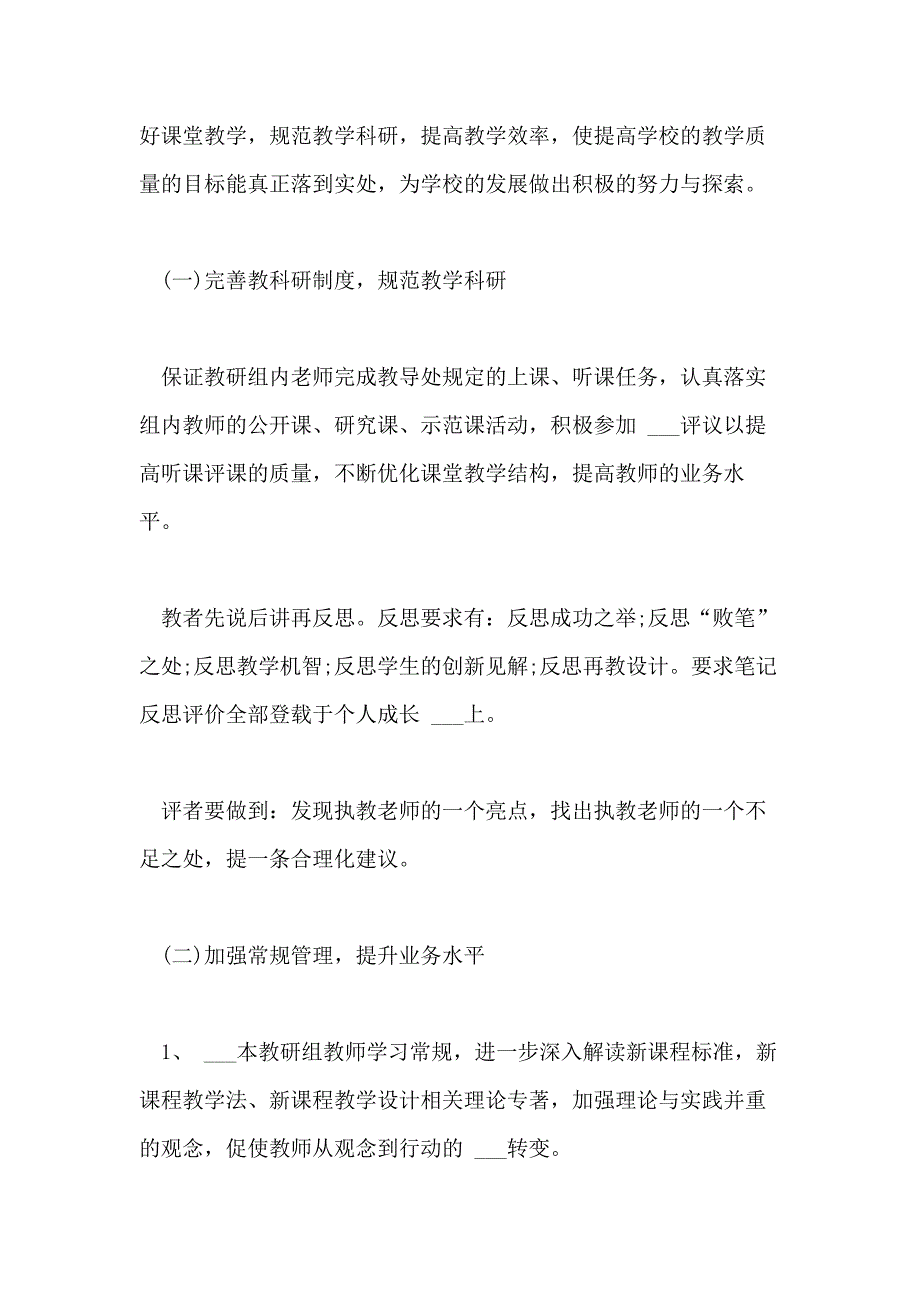 好课堂教学，规范教学科研，提高教学效率，使提高学校的教学质量的目标能真正落到实处，为学校的发展做出积极的努力与探索。

(一)完善教科研制度，规范教学科研

保证教研组内老师完成教导处规定的上课、听课任务，认真落实组内教师的公开课、研究课、示范课活动，积极参加 ___评议以提高听课评课的质量，不断优化课堂教学结构，提高教师的业务水平。

教者先说后讲再反思。反思要求有：反思成功之举;反思“败笔”之处;反思教学机智;反思学生的创新见解;反思再教设计。要求笔记反思评价全部登载于个人成长 ___上。

评者要做到：发现执教老师的一个亮点，找出执教老师的一个不足之处，提一条合理化建议。

(二)加强常规管理，提升业务水平

1、 ___本教研组教师学习常规，进一步深入解读新课程标准，新课程教学法、新课程教学设计相关理论专著，加强理论与实践并重的观念，促使教师从观念到行动的 ___转变。